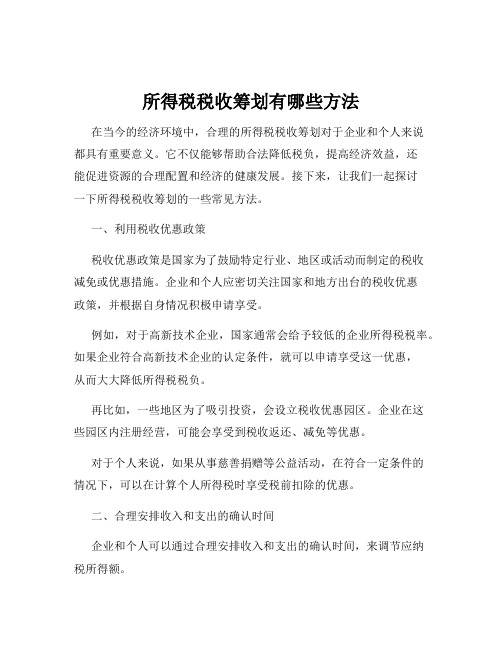 所得税税收筹划有哪些方法

在当今的经济环境中，合理的所得税税收筹划对于企业和个人来说都具有重要意义。它不仅能够帮助合法降低税负，提高经济效益，还能促进资源的合理配置和经济的健康发展。接下来，让我们一起探讨一下所得税税收筹划的一些常见方法。

一、利用税收优惠政策

税收优惠政策是国家为了鼓励特定行业、地区或活动而制定的税收减免或优惠措施。企业和个人应密切关注国家和地方出台的税收优惠政策，并根据自身情况积极申请享受。

例如，对于高新技术企业，国家通常会给予较低的企业所得税税率。如果企业符合高新技术企业的认定条件，就可以申请享受这一优惠，从而大大降低所得税税负。

再比如，一些地区为了吸引投资，会设立税收优惠园区。企业在这些园区内注册经营，可能会享受到税收返还、减免等优惠。

对于个人来说，如果从事慈善捐赠等公益活动，在符合一定条件的情况下，可以在计算个人所得税时享受税前扣除的优惠。

二、合理安排收入和支出的确认时间

企业和个人可以通过合理安排收入和支出的确认时间，来调节应纳税所得额。